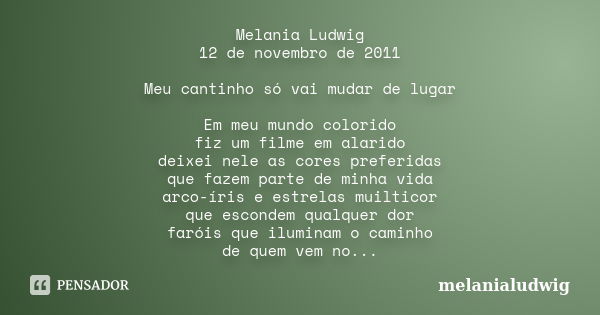 Melania Ludwig
12 de novembro de 2011

Meu cantinho só vai mudar de lugar

Em meu mundo colorido
fiz um filme em alarido
deixei nele as cores preferidas
que fazem parte de minha vida
arco-íris e estrelas muilticor
que escondem qualquer dor
faróis que iluminam o caminho
de quem vem no...

PENSADOR

melanialudwig